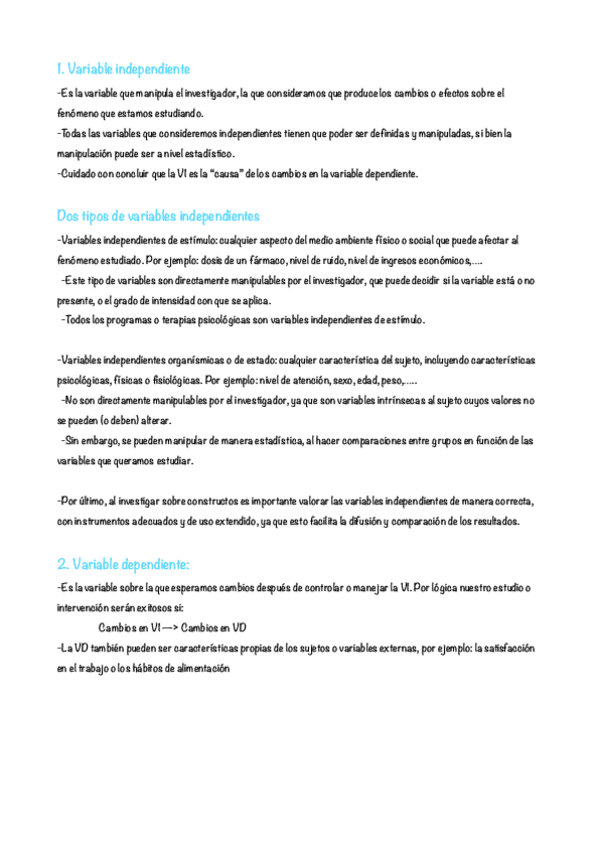 1. Variable independiente

-Es la variable que manipula el investigador, la que consideramos que produce los cambios o efectos sobre el fenómeno que estamos estudiando.
-Todas las variables que consideremos independientes tienen que poder ser definidas y manipuladas, si bien la manipulación puede ser a nivel estadístico.
-Cuidado con concluir que la VI es la "causa" de los cambios en la variable dependiente.

Dos tipos de variables independientes

-Variables independientes de estímulo: cualquier aspecto del medio ambiente físico o social que puede afectar al fenómeno estudiado. Por ejemplo: dosis de un fármaco, nivel de ruido, nivel de ingresos económicos,....
-Este tipo de variables son directamente manipulables por el investigador, que puede decidir si la variable está o no presente, o el grado de intensidad con que se aplica.
-Todos los programas o terapias psicológicas son variables independientes de estímulo.

-Variables independientes organísmicas o de estado: cualquier característica del sujeto, incluyendo características psicológicas, físicas o fisiológicas. Por ejemplo: nivel de atención, sexo, edad, peso,.....
-No son directamente manipulables por el investigador, ya que son variables intrínsecas al sujeto cuyos valores no se pueden (o deben) alterar.
-Sin embargo, se pueden manipular de manera estadística, al hacer comparaciones entre grupos en función de las variables que queramos estudiar.

-Por último, al investigar sobre constructos es importante valorar las variables independientes de manera correcta, con instrumentos adecuados y de uso extendido, ya que esto facilita la difusión y comparación de los resultados.

2. Variable dependiente:

-Es la variable sobre la que esperamos cambios después de controlar o manejar la VI. Por lógica nuestro estudio o intervención serán exitosos si:
Cambios en VI —> Cambios en VD
-La VD también pueden ser características propias de los sujetos o variables externas, por ejemplo: la satisfacción en el trabajo o los hábitos de alimentación